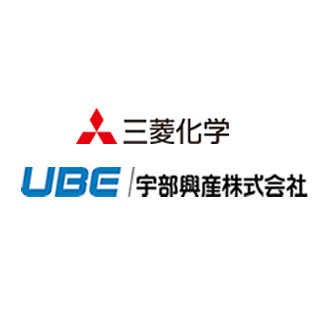 三菱化学

UBE 宇部興産株式会社